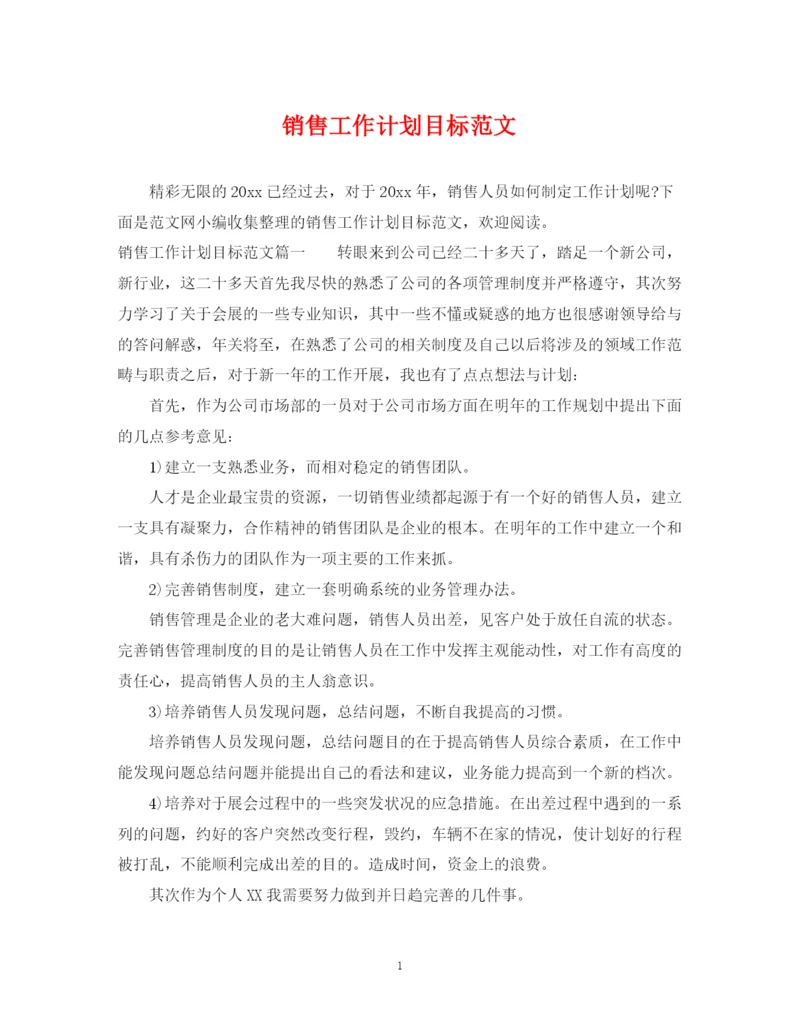 销售工作计划目标范文

精彩无限的20xx已经过去，对于20xx年，销售人员如何制定工作计划呢?下面是范文网小编收集整理的销售工作计划目标范文，欢迎阅读。

销售工作计划目标范文篇一　　转眼来到公司已经二十多天了，踏足一个新公司，新行业，这二十多天首先我尽快的熟悉了公司的各项管理制度并严格遵守，其次努力学习了关于会展的一些专业知识，其中一些不懂或疑惑的地方也很感谢领导给与的答问解惑，年关将至，在熟悉了公司的相关制度及自己以后将涉及的领域工作范畴与职责之后，对于新一年的工作开展，我也有了点点想法与计划:

首先，作为公司市场部的一员对于公司市场方面在明年的工作规划中提出下面的几点参考意见:

1)建立一支熟悉业务，而相对稳定的销售团队。

人才是企业最宝贵的资源，一切销售业绩都起源于有一个好的销售人员，建立一支具有凝聚力，合作精神的销售团队是企业的根本。在明年的工作中建立一个和谐，具有杀伤力的团队作为一项主要的工作来抓。

2)完善销售制度，建立一套明确系统的业务管理办法。

销售管理是企业的老大难问题，销售人员出差，见客户处于放任自流的状态。完善销售管理制度的目的是让销售人员在工作中发挥主观能动性，对工作有高度的责任心，提高销售人员的主人翁意识。

3)培养销售人员发现问题，总结问题，不断自我提高的习惯。

培养销售人员发现问题，总结问题目的在于提高销售人员综合素质，在工作中能发现问题总结问题并能提出自己的看法和建议，业务能力提高到一个新的档次。

4)培养对于展会过程中的一些突发状况的应急措施。在出差过程中遇到的一系列的问题，约好的客户突然改变行程，毁约，车辆不在家的情况，使计划好的行程被打乱，不能顺利完成出差的目的。造成时间，资金上的浪费。

其次作为个人XX我需要努力做到并日趋完善的几件事。

1